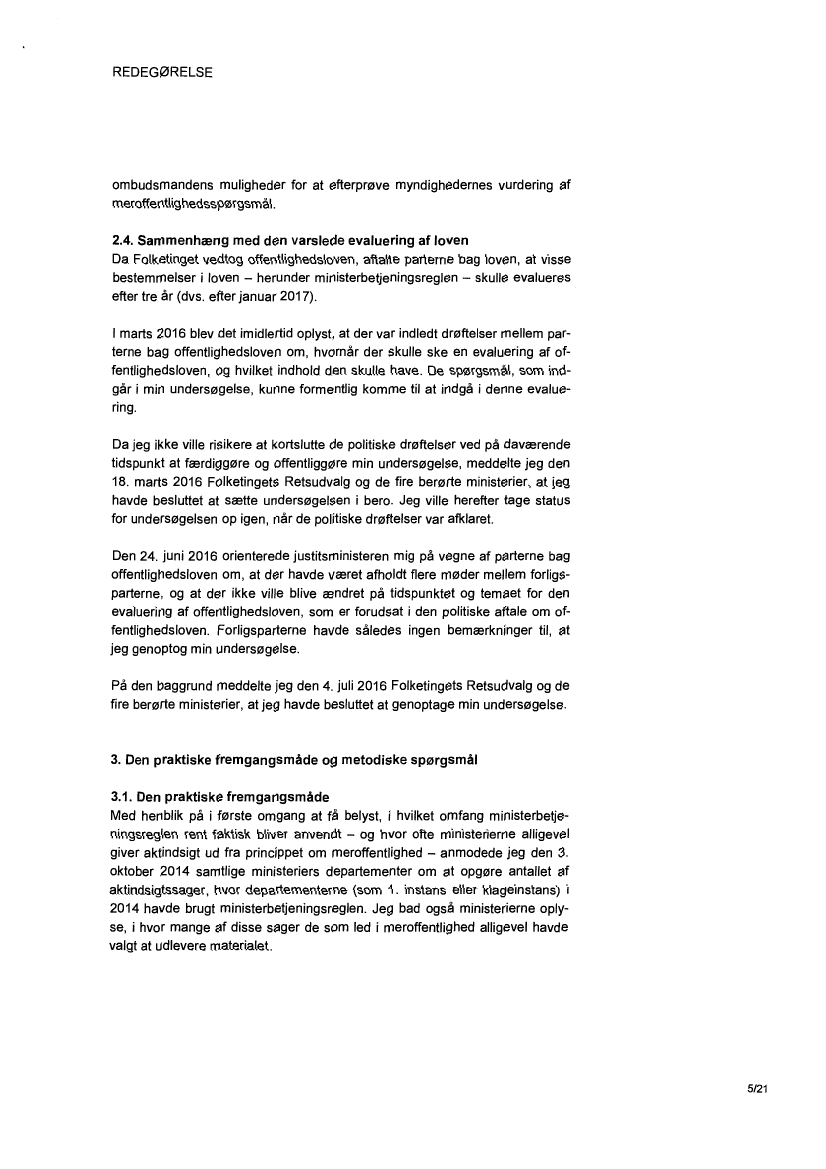 REDEGØRELSE

ombudsmandens muligheder for at efterprøve myndighedernes vurdering af meroffentlighedsspørgsmål.

2.4. Sammenhæng med den varslede evaluering af loven
Da Folketinget vedtog offentlighedsloven, aftalte parterne bag loven, at visse bestemmelser i loven – herunder ministerbetjeningsreglen – skulle evalueres efter tre år (dvs. efter januar 2017).

I marts 2016 blev det imidlertid oplyst, at der var indledt drøftelser mellem parterne bag offentlighedsloven om, hvornår der skulle ske en evaluering af offentlighedsloven, og hvilket indhold den skulle have. De spørgsmål, som indgår i min undersøgelse, kunne formentlig komme til at indgå i denne evaluering.

Da jeg ikke ville risikere at kortslutte de politiske drøftelser ved på daværende tidspunkt at færdiggøre og offentliggøre min undersøgelse, meddelte jeg den 18. marts 2016 Folketingets Retsudvalg og de fire berørte ministerier, at jeg havde besluttet at sætte undersøgelsen i bero. Jeg ville herefter tage status for undersøgelsen op igen, når de politiske drøftelser var afklaret.

Den 24. juni 2016 orienterede justitsministeren mig på vegne af parterne bag offentlighedsloven om, at der havde været afholdt flere møder mellem forligsparterne, og at der ikke ville blive ændret på tidspunktet og temaet for den evaluering af offentlighedsloven, som er forudsat i den politiske aftale om offentlighedsloven. Forligsparterne havde således ingen bemærkninger til, at jeg genoptog min undersøgelse.

På den baggrund meddelte jeg den 4. juli 2016 Folketingets Retsudvalg og de fire berørte ministerier, at jeg havde besluttet at genoptage min undersøgelse.

3. Den praktiske fremgangsmåde og metodiske spørgsmål

3.1. Den praktiske fremgangsmåde
Med henblik på i første omgang at få belyst, i hvilket omfang ministerbetjeningsreglen rent faktisk bliver anvendt – og hvor ofte ministerierne alligevel giver aktindsigt ud fra princippet om meroffentlighed – anmodede jeg den 3. oktober 2014 samtlige ministeriers departementer om at opgøre antallet af aktindsigtssager, hvor departementerne (som 1. instans eller klageinstans) i 2014 havde brugt ministerbetjeningsreglen. Jeg bad også ministerierne oplyse, i hvor mange af disse sager de som led i meroffentlighed alligevel havde valgt at udlevere materialet.

5/21